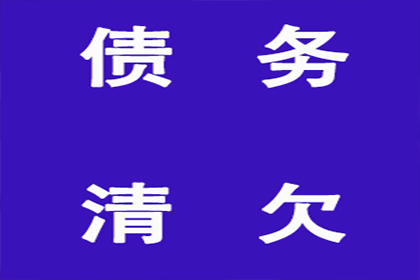 债 务

清 欠